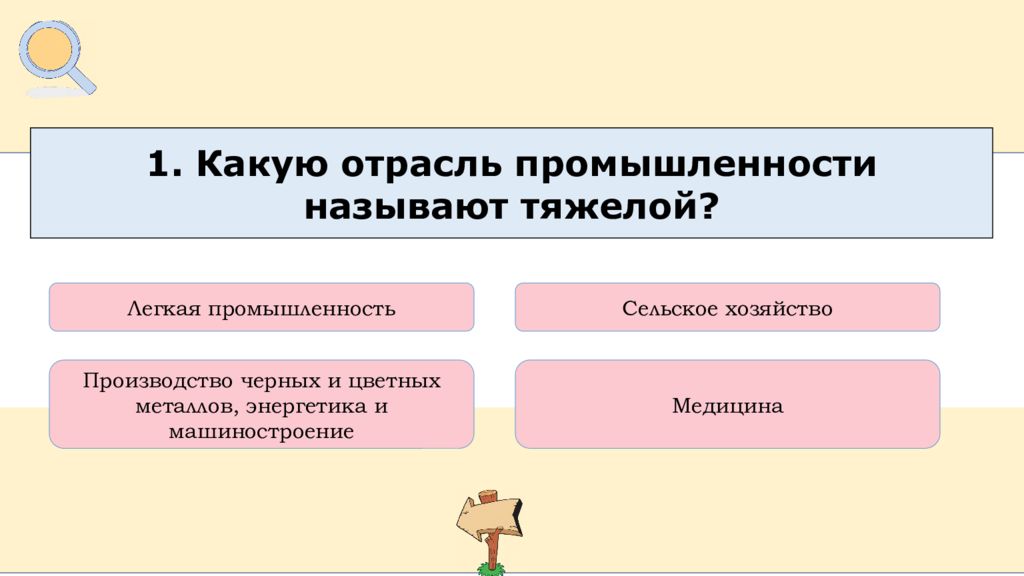 1. Какую отрасль промышленности называют тяжелой?

Легкая промышленность

Сельское хозяйство

Производство черных и цветных металлов, энергетика и машиностроение

Медицина